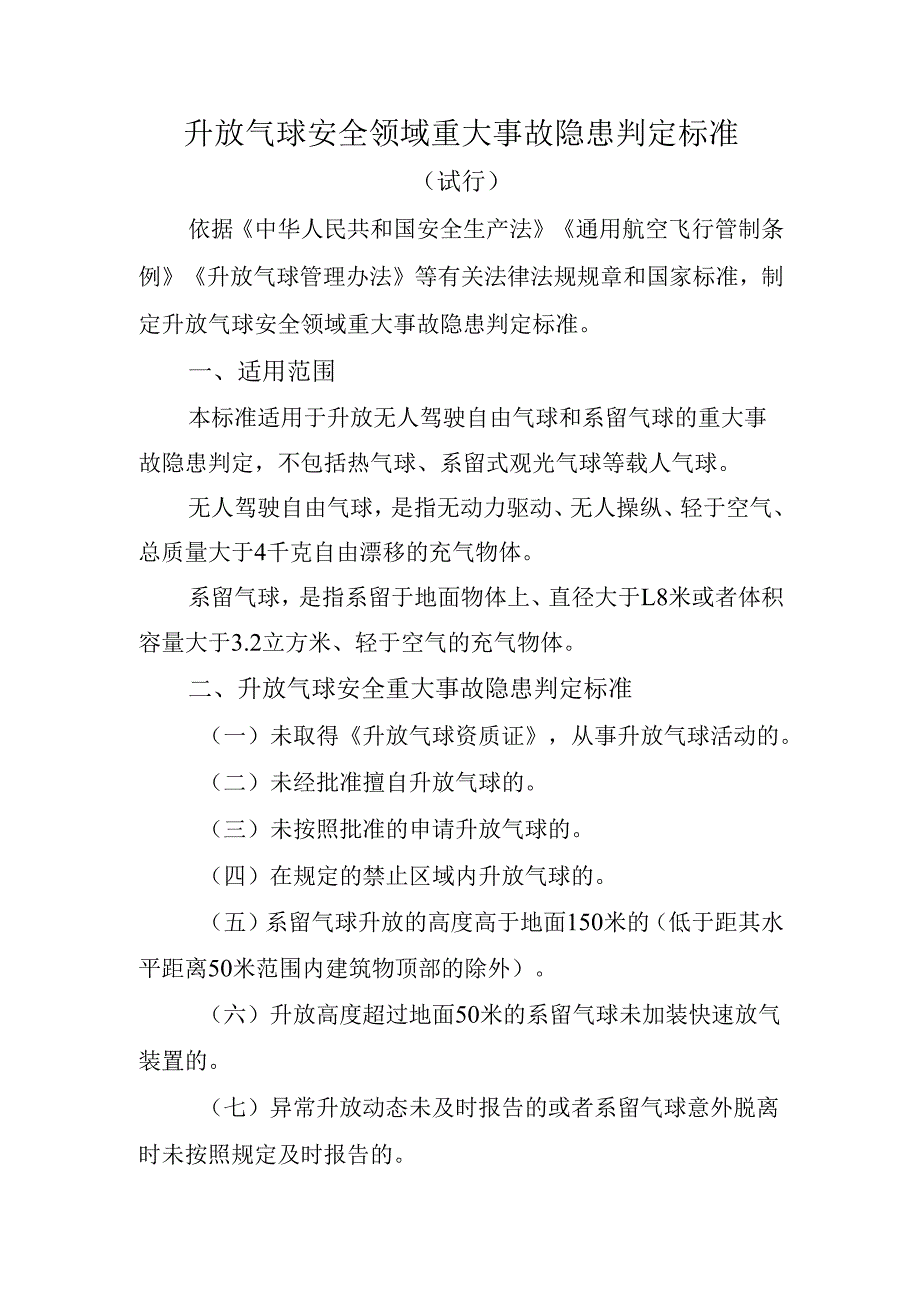 升放气球安全领域重大事故隐患判定标准

（试行）

依据《中华人民共和国安全生产法》《通用航空飞行管制条例》《升放气球管理办法》等有关法律法规规章和国家标准，制定升放气球安全领域重大事故隐患判定标准。

一、适用范围

本标准适用于升放无人驾驶自由气球和系留气球的重大事故隐患判定，不包括热气球、系留式观光气球等载人气球。

无人驾驶自由气球，是指无动力驱动、无人操纵、轻于空气、总质量大于4千克自由漂移的充气物体。

系留气球，是指系留于地面物体上、直径大于L8米或者体积容量大于3.2立方米、轻于空气的充气物体。

二、升放气球安全重大事故隐患判定标准

（一）未取得《升放气球资质证》，从事升放气球活动的。

（二）未经批准擅自升放气球的。

（三）未按照批准的申请升放气球的。

（四）在规定的禁止区域内升放气球的。

（五）系留气球升放的高度高于地面150米的（低于距其水平距离50米范围内建筑物顶部的除外）。

（六）升放高度超过地面50米的系留气球未加装快速放气装置的。

（七）异常升放动态未及时报告的或者系留气球意外脱离时未按照规定及时报告的。